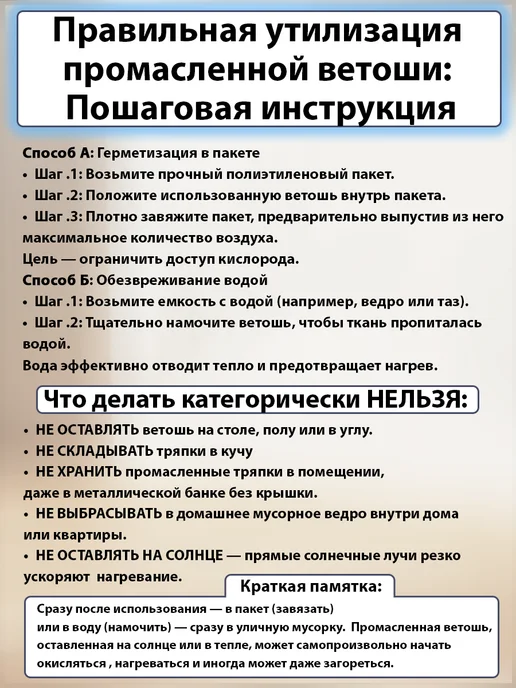 Правильная утилизация промасленной ветоши: Пошаговая инструкция

Способ А: Герметизация в пакете
• Шаг .1: Возьмите прочный полиэтиленовый пакет.
• Шаг .2: Положите использованную ветошь внутрь пакета.
• Шаг .3: Плотно завяжите пакет, предварительно выпустив из него максимальное количество воздуха.
Цель — ограничить доступ кислорода.
Способ Б: Обезвреживание водой
• Шаг .1: Возьмите емкость с водой (например, ведро или таз).
• Шаг .2: Тщательно намочите ветошь, чтобы ткань пропиталась водой.
Вода эффективно отводит тепло и предотвращает нагрев.

Что делать категорически НЕЛЬЗЯ:

• НЕ ОСТАВЛЯТЬ ветошь на столе, полу или в углу.
• НЕ СКЛАДЫВАТЬ тряпки в кучу
• НЕ ХРАНИТЬ промасленные тряпки в помещении, даже в металлической банке без крышки.
• НЕ ВЫБРАСЫВАТЬ в домашнее мусорное ведро внутри дома или квартиры.
• НЕ ОСТАВЛЯТЬ НА СОЛНЦЕ — прямые солнечные лучи резко ускоряют нагревание.

Краткая памятка:

Сразу после использования — в пакет (завязать) или в воду (намочить) — сразу в уличную мусорку. Промасленная ветошь, оставленная на солнце или в тепле, может самопроизвольно начать окисляться , нагреваться и иногда может даже загореться.